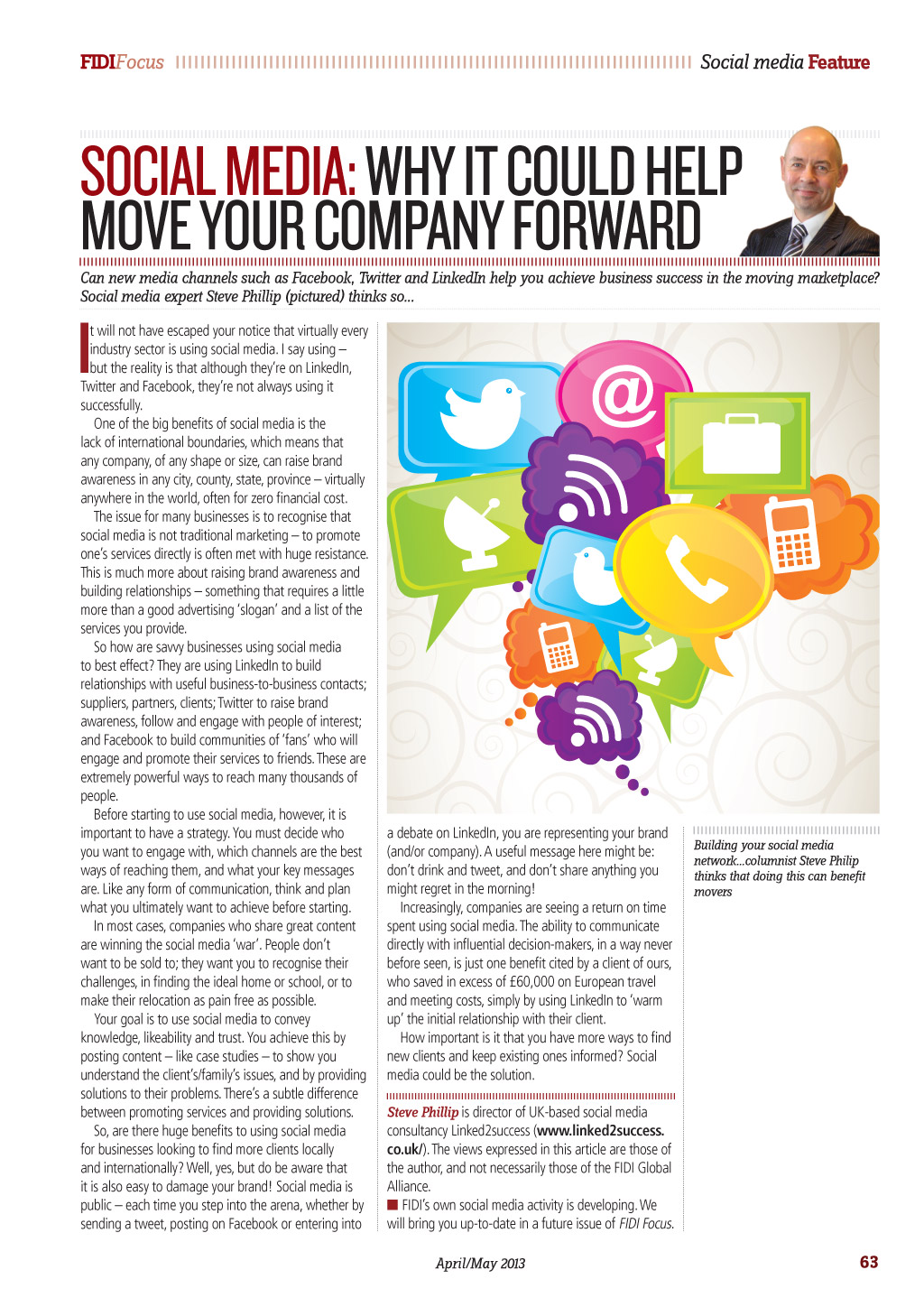 FIDIFocus Social media Feature

SOCIAL MEDIA: WHY IT COULD HELP MOVE YOUR COMPANY FORWARD

Can new media channels such as Facebook, Twitter and LinkedIn help you achieve business success in the moving marketplace? Social media expert Steve Phillip (pictured) thinks so...

It will not have escaped your notice that virtually every industry sector is using social media. I say using – but the reality is that although they're on LinkedIn, Twitter and Facebook, they're not always using it successfully.

One of the big benefits of social media is the lack of international boundaries, which means that any company, of any shape or size, can raise brand awareness in any city, county, state, province – virtually anywhere in the world, often for zero financial cost.

The issue for many businesses is to recognise that social media is not traditional marketing – to promote one's services directly is often met with huge resistance. This is much more about raising brand awareness and building relationships – something that requires a little more than a good advertising 'slogan' and a list of the services you provide.

So how are savvy businesses using social media to best effect? They are using LinkedIn to build relationships with useful business-to-business contacts; suppliers, partners, clients; Twitter to raise brand awareness, follow and engage with people of interest; and Facebook to build communities of 'fans' who will engage and promote their services to friends. These are extremely powerful ways to reach many thousands of people.

Before starting to use social media, however, it is important to have a strategy. You must decide who you want to engage with, which channels are the best ways of reaching them, and what your key messages are. Like any form of communication, think and plan what you ultimately want to achieve before starting.

In most cases, companies who share great content are winning the social media 'war'. People don't want to be sold to; they want you to recognise their challenges, in finding the ideal home or school, or to make their relocation as pain free as possible.

Your goal is to use social media to convey knowledge, likeability and trust. You achieve this by posting content – like case studies – to show you understand the client's/family's issues, and by providing solutions to their problems. There's a subtle difference between promoting services and providing solutions.

So, are there huge benefits to using social media for businesses looking to find more clients locally and internationally? Well, yes, but do be aware that it is also easy to damage your brand! Social media is public – each time you step into the arena, whether by sending a tweet, posting on Facebook or entering into a debate on LinkedIn, you are representing your brand (and/or company). A useful message here might be: don't drink and tweet, and don't share anything you might regret in the morning!

Increasingly, companies are seeing a return on time spent using social media. The ability to communicate directly with influential decision-makers, in a way never before seen, is just one benefit cited by a client of ours, who saved in excess of £60,000 on European travel and meeting costs, simply by using LinkedIn to 'warm up' the initial relationship with their client.

How important is it that you have more ways to find new clients and keep existing ones informed? Social media could be the solution.

Steve Phillip is director of UK-based social media consultancy Linked2success (www.linked2success.co.uk/). The views expressed in this article are those of the author, and not necessarily those of the FIDI Global Alliance.

■ FIDI's own social media activity is developing. We will bring you up-to-date in a future issue of FIDI Focus.

Building your social media network...columnist Steve Philip thinks that doing this can benefit movers

April/May 2013

63